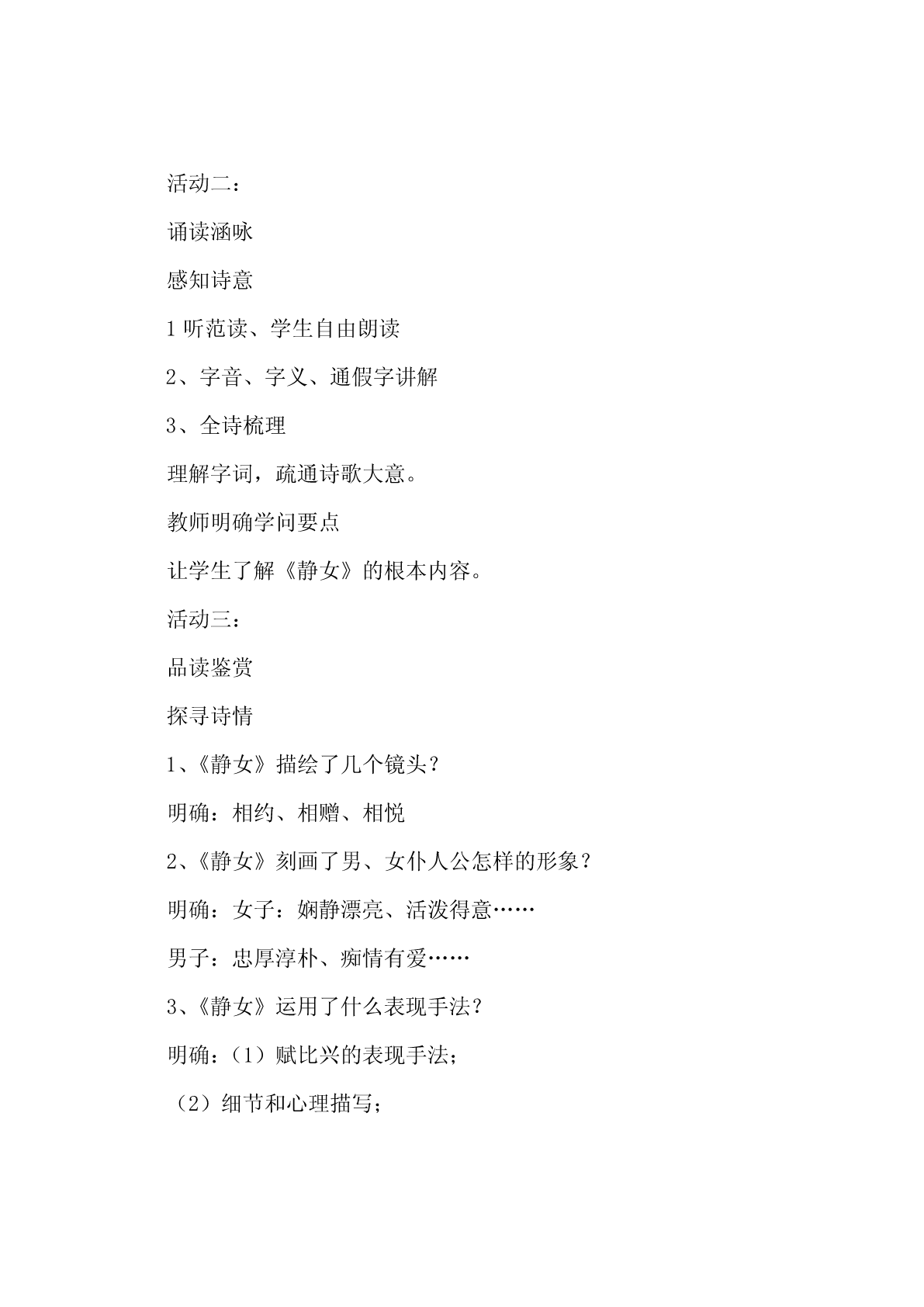 活动二：

诵读涵咏

感知诗意

1 听范读、学生自由朗读

2、字音、字义、通假字讲解

3、全诗梳理

理解字词，疏通诗歌大意。

教师明确学问要点

让学生了解《静女》的根本内容。

活动三：

品读鉴赏

探寻诗情

1、《静女》描绘了几个镜头？

明确：相约、相赠、相悦

2、《静女》刻画了男、女仆人公怎样的形象？

明确：女子：娴静漂亮、活泼得意……

男子：忠厚淳朴、痴情有爱……

3、《静女》运用了什么表现手法？

明确：（1）赋比兴的表现手法；

（2）细节和心理描写；